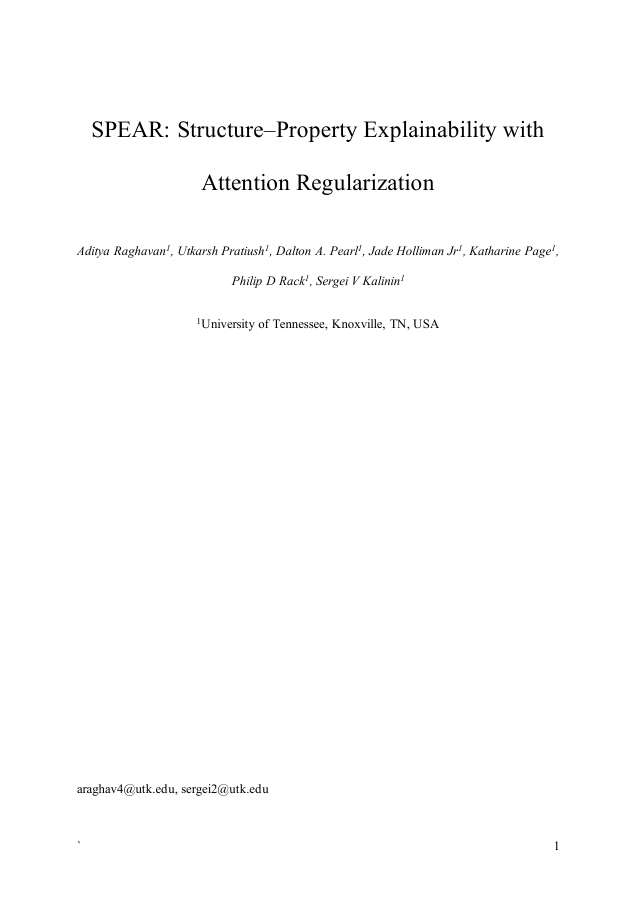 SPEAR: Structure–Property Explainability with Attention Regularization

Aditya Raghavan$^1$, Utkarsh Pratiush$^1$, Dalton A. Pearl$^1$, Jade Holliman Jr$^1$, Katharine Page$^1$, Philip D Rack$^1$, Sergei V Kalinin$^1$

$^1$University of Tennessee, Knoxville, TN, USA

araghav4@utk.edu, sergei2@utk.edu

`

1